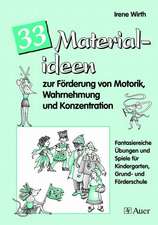 Irene Wirth

33 Materialideen

zur Förderung von Motorik, Wahrnehmung und Konzentration

Fantasiereiche Übungen und Spiele für Kindergarten, Grund- und Förderschule

Auer